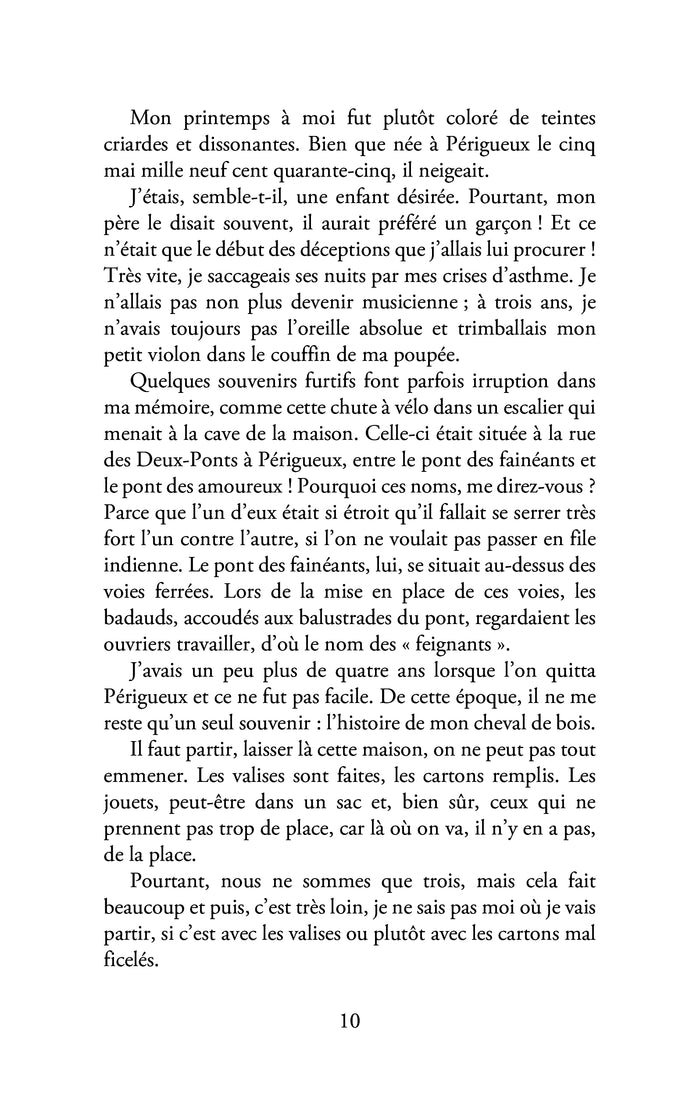 Mon printemps à moi fut plutôt coloré de teintes criardes et dissonantes. Bien que née à Périgueux le cinq mai mille neuf cent quarante-cinq, il neigeait.

J'étais, semble-t-il, une enfant désirée. Pourtant, mon père le disait souvent, il aurait préféré un garçon ! Et ce n'était que le début des déceptions que j'allais lui procurer ! Très vite, je saccageais ses nuits par mes crises d'asthme. Je n'allais pas non plus devenir musicienne ; à trois ans, je n'avais toujours pas l'oreille absolue et trimballais mon petit violon dans le couffin de ma poupée.

Quelques souvenirs furtifs font parfois irruption dans ma mémoire, comme cette chute à vélo dans un escalier qui menait à la cave de la maison. Celle-ci était située à la rue des Deux-Ponts à Périgueux, entre le pont des fainéants et le pont des amoureux ! Pourquoi ces noms, me direz-vous ? Parce que l'un d'eux était si étroit qu'il fallait se serrer très fort l'un contre l'autre, si l'on ne voulait pas passer en file indienne. Le pont des fainéants, lui, se situait au-dessus des voies ferrées. Lors de la mise en place de ces voies, les badauds, accoudés aux balustrades du pont, regardaient les ouvriers travailler, d'où le nom des « feignants ».

J'avais un peu plus de quatre ans lorsque l'on quitta Périgueux et ce ne fut pas facile. De cette époque, il ne me reste qu'un seul souvenir : l'histoire de mon cheval de bois.

Il faut partir, laisser là cette maison, on ne peut pas tout emmener. Les valises sont faites, les cartons remplis. Les jouets, peut-être dans un sac et, bien sûr, ceux qui ne prennent pas trop de place, car là où on va, il n'y en a pas, de la place.

Pourtant, nous ne sommes que trois, mais cela fait beaucoup et puis, c'est très loin, je ne sais pas moi où je vais partir, si c'est avec les valises ou plutôt avec les cartons mal ficelés.

10